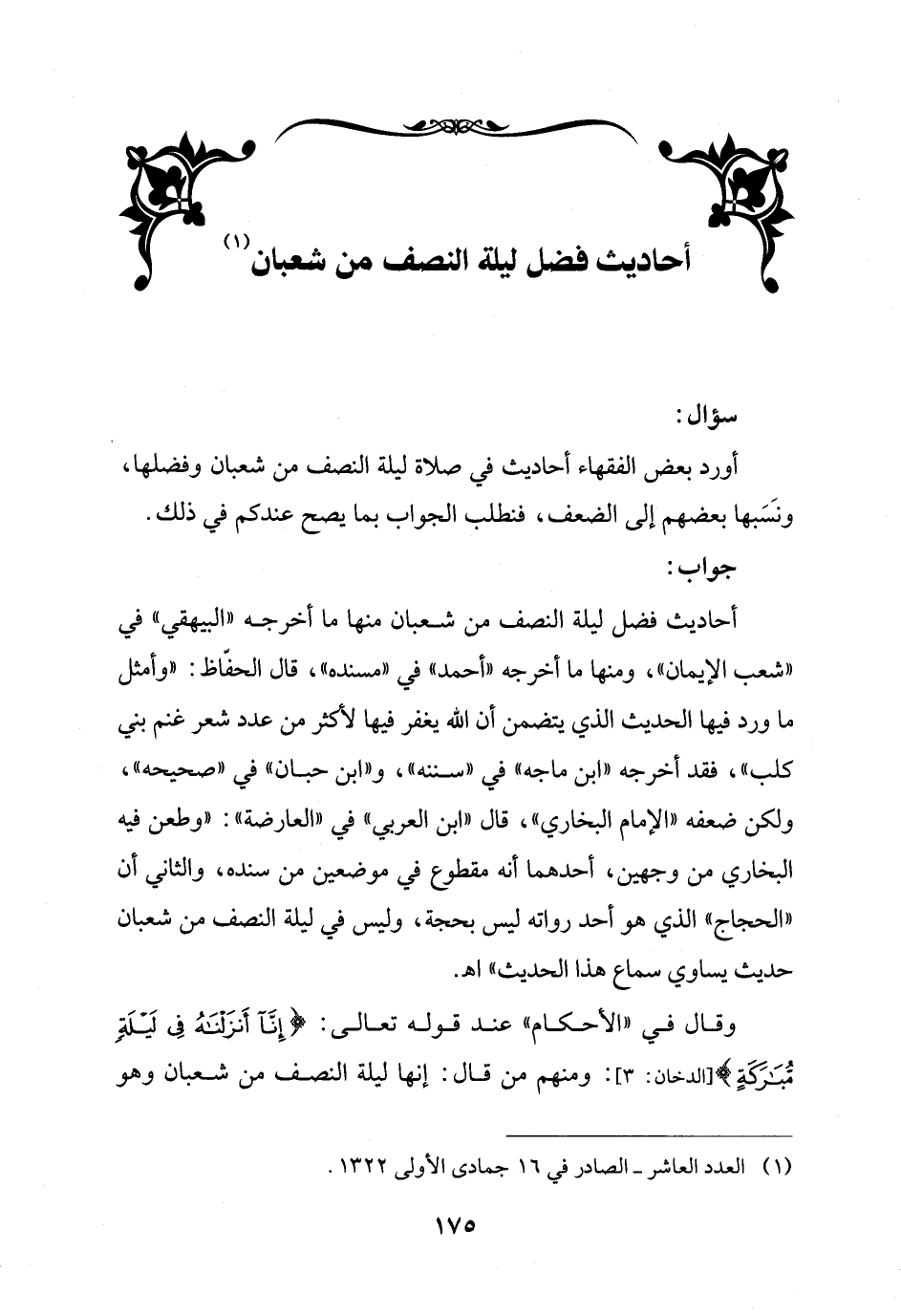 أحاديث فضل ليلة النصف من شعبان (١)

سؤال:

أورد بعض الفقهاء أحاديث في صلاة ليلة النصف من شعبان وفضلها، ونَسَبها بعضهم إلى الضعف، فنطلب الجواب بما يصح عندكم في ذلك.

جواب:

أحاديث فضل ليلة النصف من شعبان منها ما أخرجه «البيهقي» في «شعب الإيمان»، ومنها ما أخرجه «أحمد» في «مسنده»، قال الحفّاظ: «وأمثل ما ورد فيها الحديث الذي يتضمن أن الله يغفر فيها لأكثر من عدد شعر غنم بني كلب»، فقد أخرجه «ابن ماجه» في «سننه»، و«ابن حبان» في «صحيحه»، ولكن ضعفه «الإمام البخاري»، قال «ابن العربي» في «العارضة»: «وطعن فيه البخاري من وجهين، أحدهما أنه مقطوع في موضعين من سنده، والثاني أن «الحجاج» الذي هو أحد رواته ليس بحجة، وليس في ليلة النصف من شعبان حديث يساوي سماع هذا الحديث» اهـ.

وقال في «الأحكام» عند قوله تعالى: ﴿إِنَّآ أَنزَلْنَٰهُ فِى لَيْلَةٍ مُّبَٰرَكَةٍ﴾[الدخان: ٣]: ومنهم من قال: إنها ليلة النصف من شعبان وهو

(١) العدد العاشر ـ الصادر في ١٦ جمادى الأولى ١٣٢٢.

١٧٥